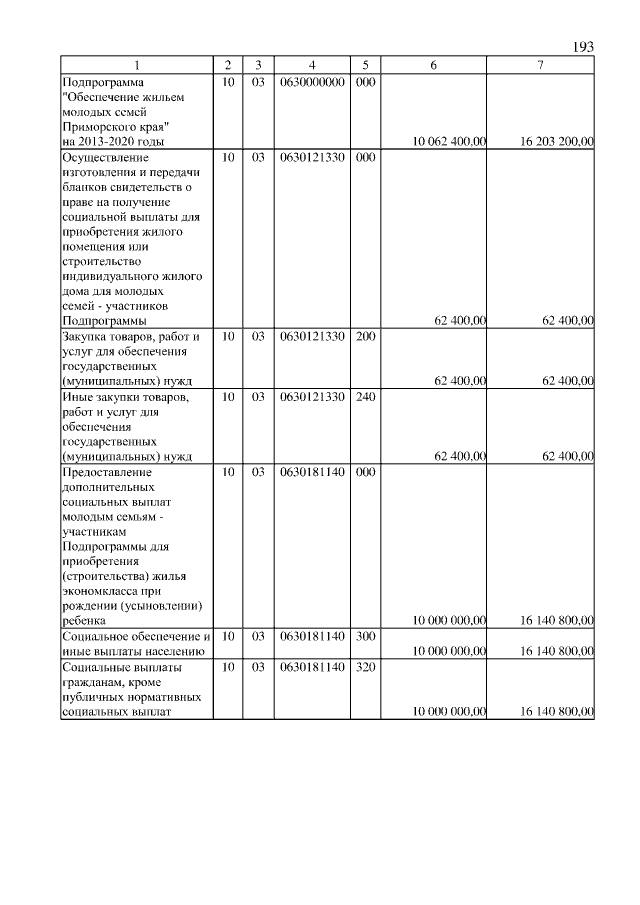 193

| 1 | 2 | 3 | 4 | 5 | 6 | 7 |
|---|---|---|---|---|---|---|
| Подпрограмма "Обеспечение жильем молодых семей Приморского края" на 2013-2020 годы | 10 | 03 | 0630000000 | 000 | 10 062 400,00 | 16 203 200,00 |
| Осуществление изготовления и передачи бланков свидетельств о праве на получение социальной выплаты для приобретения жилого помещения или строительство индивидуального жилого дома для молодых семей - участников Подпрограммы | 10 | 03 | 0630121330 | 000 | 62 400,00 | 62 400,00 |
| Закупка товаров, работ и услуг для обеспечения государственных (муниципальных) нужд | 10 | 03 | 0630121330 | 200 | 62 400,00 | 62 400,00 |
| Иные закупки товаров, работ и услуг для обеспечения государственных (муниципальных) нужд | 10 | 03 | 0630121330 | 240 | 62 400,00 | 62 400,00 |
| Предоставление дополнительных социальных выплат молодым семьям - участникам Подпрограммы для приобретения (строительства) жилья экономкласса при рождении (усыновлении) ребенка | 10 | 03 | 0630181140 | 000 | 10 000 000,00 | 16 140 800,00 |
| Социальное обеспечение и иные выплаты населению | 10 | 03 | 0630181140 | 300 | 10 000 000,00 | 16 140 800,00 |
| Социальные выплаты гражданам, кроме публичных нормативных социальных выплат | 10 | 03 | 0630181140 | 320 | 10 000 000,00 | 16 140 800,00 |